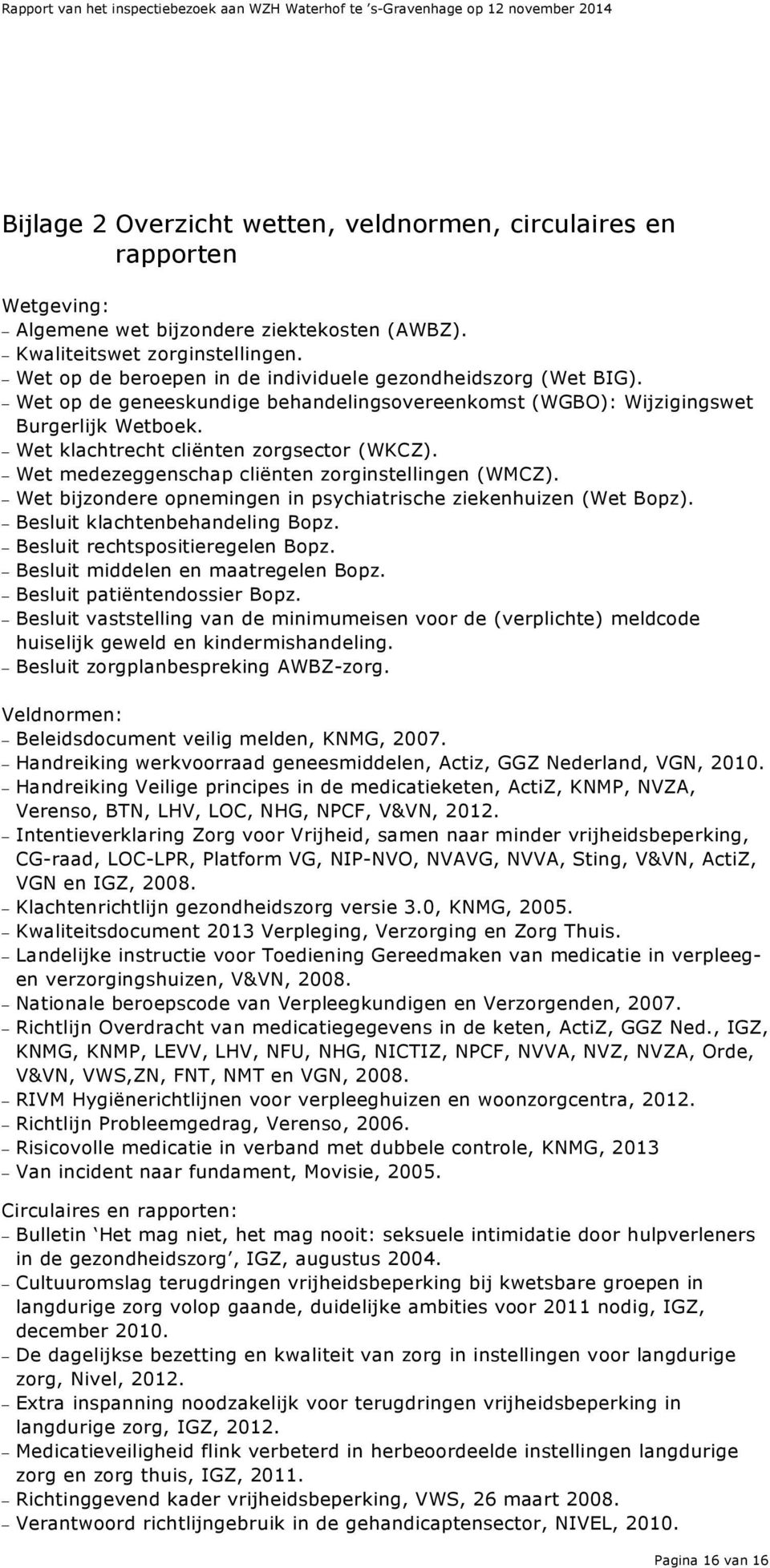 Rapport van het inspectiebezoek aan WZH Waterhof te 's-Gravenhage op 12 november 2014

Bijlage 2 Overzicht wetten, veldnormen, circulaires en rapporten

Wetgeving:
– Algemene wet bijzondere ziektekosten (AWBZ).
– Kwaliteitswet zorginstellingen.
– Wet op de beroepen in de individuele gezondheidszorg (Wet BIG).
– Wet op de geneeskundige behandelingsovereenkomst (WGBO): Wijzigingswet Burgerlijk Wetboek.
– Wet klachtrecht cliënten zorgsector (WKCZ).
– Wet medezeggenschap cliënten zorginstellingen (WMCZ).
– Wet bijzondere opnemingen in psychiatrische ziekenhuizen (Wet Bopz).
– Besluit klachtenbehandeling Bopz.
– Besluit rechtspositieregelen Bopz.
– Besluit middelen en maatregelen Bopz.
– Besluit patiëntendossier Bopz.
– Besluit vaststelling van de minimumeisen voor de (verplichte) meldcode huiselijk geweld en kindermishandeling.
– Besluit zorgplanbespreking AWBZ-zorg.

Veldnormen:
– Beleidsdocument veilig melden, KNMG, 2007.
– Handreiking werkvoorraad geneesmiddelen, Actiz, GGZ Nederland, VGN, 2010.
– Handreiking Veilige principes in de medicatieketen, ActiZ, KNMP, NVZA, Verenso, BTN, LHV, LOC, NHG, NPCF, V&VN, 2012.
– Intentieverklaring Zorg voor Vrijheid, samen naar minder vrijheidsbeperking, CG-raad, LOC-LPR, Platform VG, NIP-NVO, NVAVG, NVVA, Sting, V&VN, ActiZ, VGN en IGZ, 2008.
– Klachtenrichtlijn gezondheidszorg versie 3.0, KNMG, 2005.
– Kwaliteitsdocument 2013 Verpleging, Verzorging en Zorg Thuis.
– Landelijke instructie voor Toediening Gereedmaken van medicatie in verpleeg- en verzorgingshuizen, V&VN, 2008.
– Nationale beroepscode van Verpleegkundigen en Verzorgenden, 2007.
– Richtlijn Overdracht van medicatiegegevens in de keten, ActiZ, GGZ Ned., IGZ, KNMG, KNMP, LEVV, LHV, NFU, NHG, NICTIZ, NPCF, NVVA, NVZ, NVZA, Orde, V&VN, VWS,ZN, FNT, NMT en VGN, 2008.
– RIVM Hygiënerichtlijnen voor verpleeghuizen en woonzorgcentra, 2012.
– Richtlijn Probleemgedrag, Verenso, 2006.
– Risicovolle medicatie in verband met dubbele controle, KNMG, 2013
– Van incident naar fundament, Movisie, 2005.

Circulaires en rapporten:
– Bulletin 'Het mag niet, het mag nooit: seksuele intimidatie door hulpverleners in de gezondheidszorg', IGZ, augustus 2004.
– Cultuuromslag terugdringen vrijheidsbeperking bij kwetsbare groepen in langdurige zorg volop gaande, duidelijke ambities voor 2011 nodig, IGZ, december 2010.
– De dagelijkse bezetting en kwaliteit van zorg in instellingen voor langdurige zorg, Nivel, 2012.
– Extra inspanning noodzakelijk voor terugdringen vrijheidsbeperking in langdurige zorg, IGZ, 2012.
– Medicatieveiligheid flink verbeterd in herbeoordeelde instellingen langdurige zorg en zorg thuis, IGZ, 2011.
– Richtinggevend kader vrijheidsbeperking, VWS, 26 maart 2008.
– Verantwoord richtlijngebruik in de gehandicaptensector, NIVEL, 2010.

Pagina 16 van 16